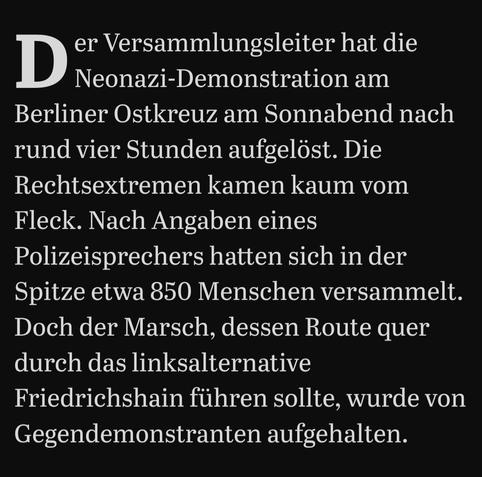 Der Versammlungsleiter hat die Neonazi-Demonstration am Berliner Ostkreuz am Sonnabend nach rund vier Stunden aufgelöst. Die Rechtsextremen kamen kaum vom Fleck. Nach Angaben eines Polizeisprechers hatten sich in der Spitze etwa 850 Menschen versammelt. Doch der Marsch, dessen Route quer durch das linksalternative Friedrichshain führen sollte, wurde von Gegendemonstranten aufgehalten.